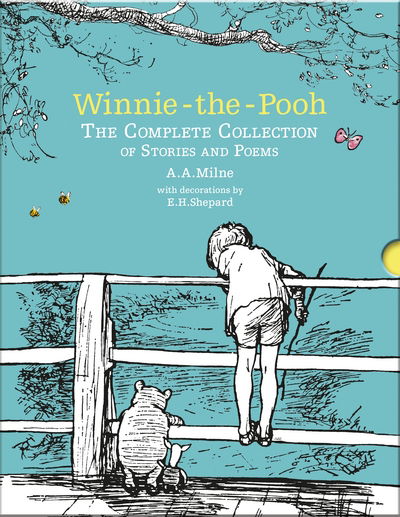 Winnie-the-Pooh
THE COMPLETE COLLECTION
OF STORIES AND POEMS

A.A.Milne

with decorations by
E.H.Shepard